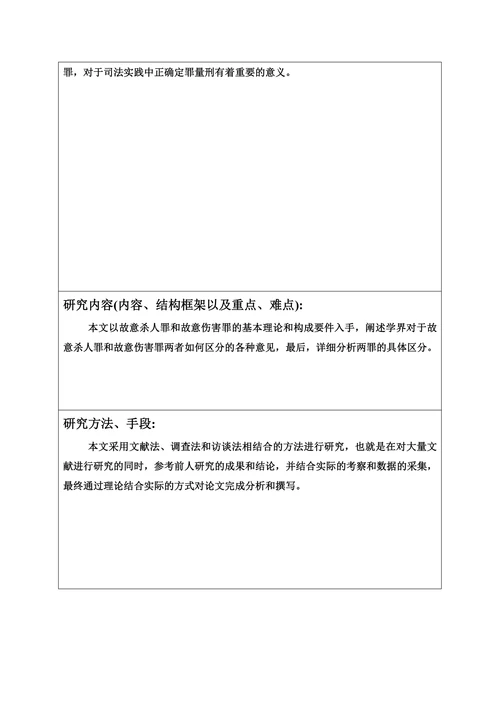 罪，对于司法实践中正确定罪量刑有着重要的意义。

研究内容(内容、结构框架以及重点、难点):

本文以故意杀人罪和故意伤害罪的基本理论和构成要件入手，阐述学界对于故意杀人罪和故意伤害罪两者如何区分的各种意见，最后，详细分析两罪的具体区分。

研究方法、手段:

本文采用文献法、调查法和访谈法相结合的方法进行研究，也就是在对大量文献进行研究的同时，参考前人研究的成果和结论，并结合实际的考察和数据的采集，最终通过理论结合实际的方式对论文完成分析和撰写。